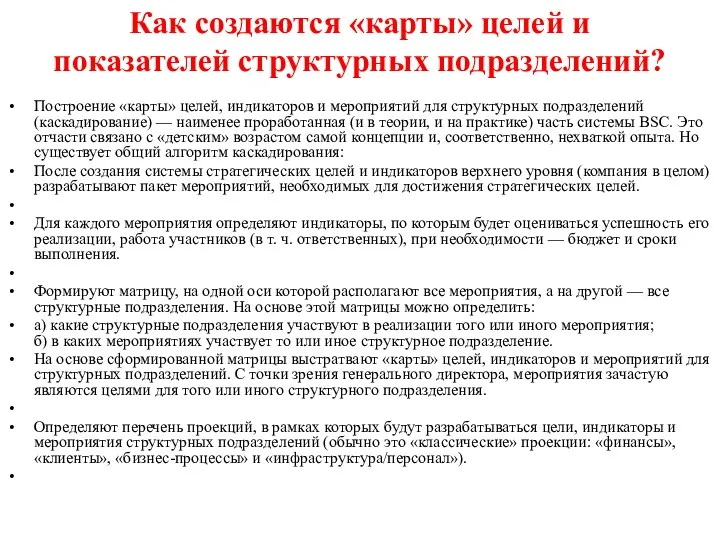 Как создаются «карты» целей и показателей структурных подразделений?

• Построение «карты» целей, индикаторов и мероприятий для структурных подразделений (каскадирование) — наименее проработанная (и в теории, и на практике) часть системы BSC. Это отчасти связано с «детским» возрастом самой концепции и, соответственно, нехваткой опыта. Но существует общий алгоритм каскадирования:
• После создания системы стратегических целей и индикаторов верхнего уровня (компания в целом) разрабатывают пакет мероприятий, необходимых для достижения стратегических целей.
•
• Для каждого мероприятия определяют индикаторы, по которым будет оцениваться успешность его реализации, работа участников (в т. ч. ответственных), при необходимости — бюджет и сроки выполнения.
•
• Формируют матрицу, на одной оси которой располагают все мероприятия, а на другой — все структурные подразделения. На основе этой матрицы можно определить:
• а) какие структурные подразделения участвуют в реализации того или иного мероприятия; б) в каких мероприятиях участвует то или иное структурное подразделение.
• На основе сформированной матрицы выстраивают «карты» целей, индикаторов и мероприятий для структурных подразделений. С точки зрения генерального директора, мероприятия зачастую являются целями для того или иного структурного подразделения.
•
• Определяют перечень проекций, в рамках которых будут разрабатываться цели, индикаторы и мероприятия структурных подразделений (обычно это «классические» проекции: «финансы», «клиенты», «бизнес-процессы» и «инфраструктура/персонал»).
•